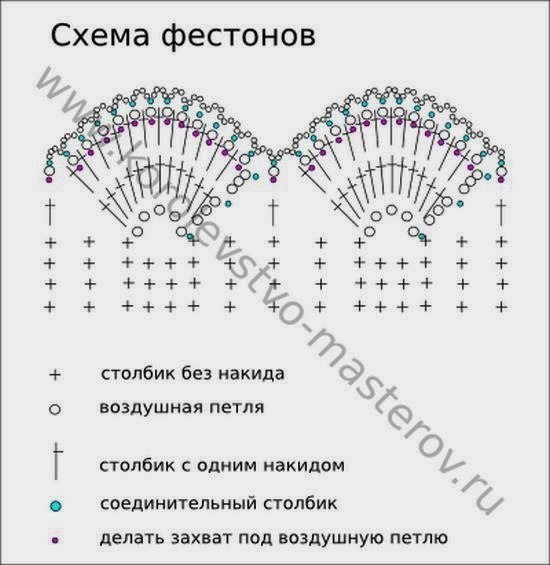 Схема фестонов

www.korolevstvo-masterov.ru

столбик без накида

воздушная петля

столбик с одним накидом

соединительный столбик

делать захват под воздушную петлю